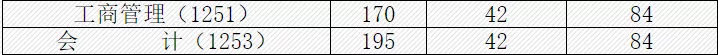 | 工商管理（1251） | 170 | 42 | 84 |
|---|---|---|---|
| 会　　计（1253） | 195 | 42 | 84 |